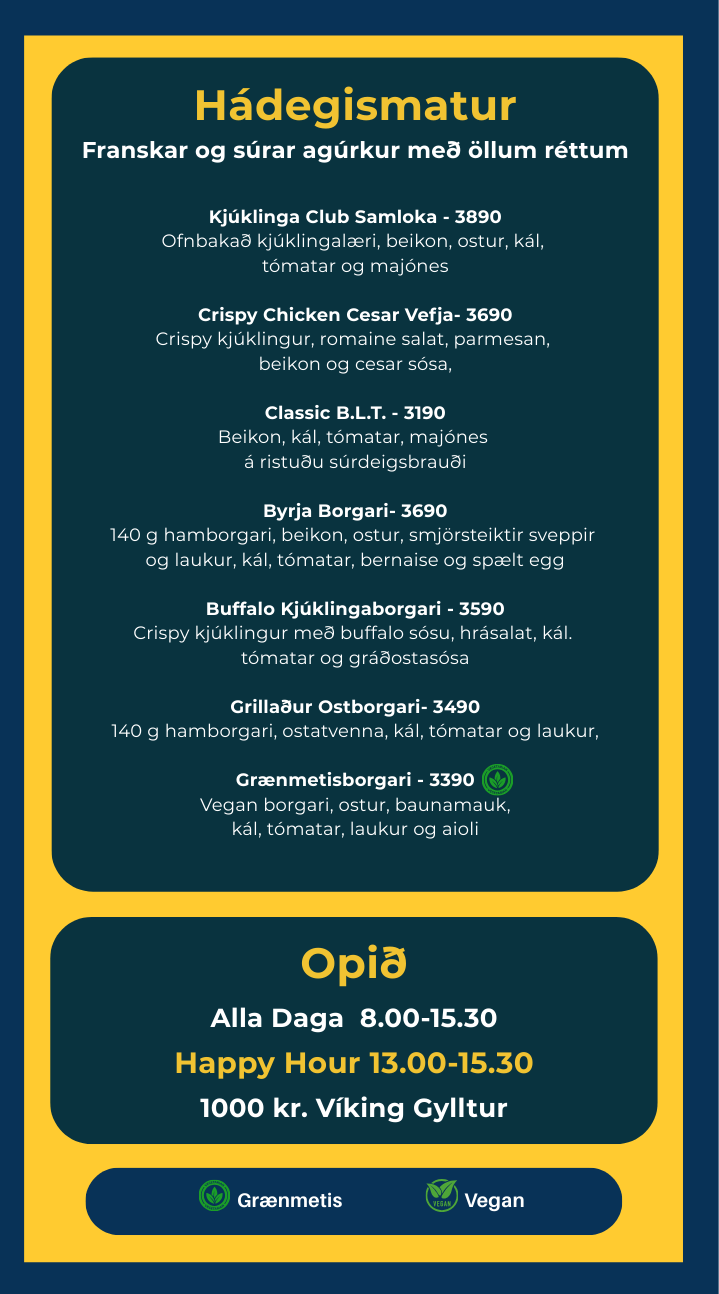 Hádegismatur
Franskar og súrar agúrkur með öllum réttum

Kjúklinga Club Samloka - 3890
Ofnbakað kjúklingalæri, beikon, ostur, kál, tómatar og majónes

Crispy Chicken Cesar Vefja- 3690
Crispy kjúklingur, romaine salat, parmesan, beikon og cesar sósa,

Classic B.L.T. - 3190
Beikon, kál, tómatar, majónes á ristuðu súrdeigsbrauði

Byrja Borgari- 3690
140 g hamborgari, beikon, ostur, smjörsteiktir sveppir og laukur, kál, tómatar, bernaise og spælt egg

Buffalo Kjúklingaborgari - 3590
Crispy kjúklingur með buffalo sósu, hrásalat, kál. tómatar og gráðostasósa

Grillaður Ostborgari- 3490
140 g hamborgari, ostatvenna, kál, tómatar og laukur,

Grænmetisborgari - 3390
Vegan borgari, ostur, baunamauk, kál, tómatar, laukur og aioli

Opið
Alla Daga 8.00-15.30
Happy Hour 13.00-15.30
1000 kr. Víking Gylltur

Grænmetis
VEGAN Vegan